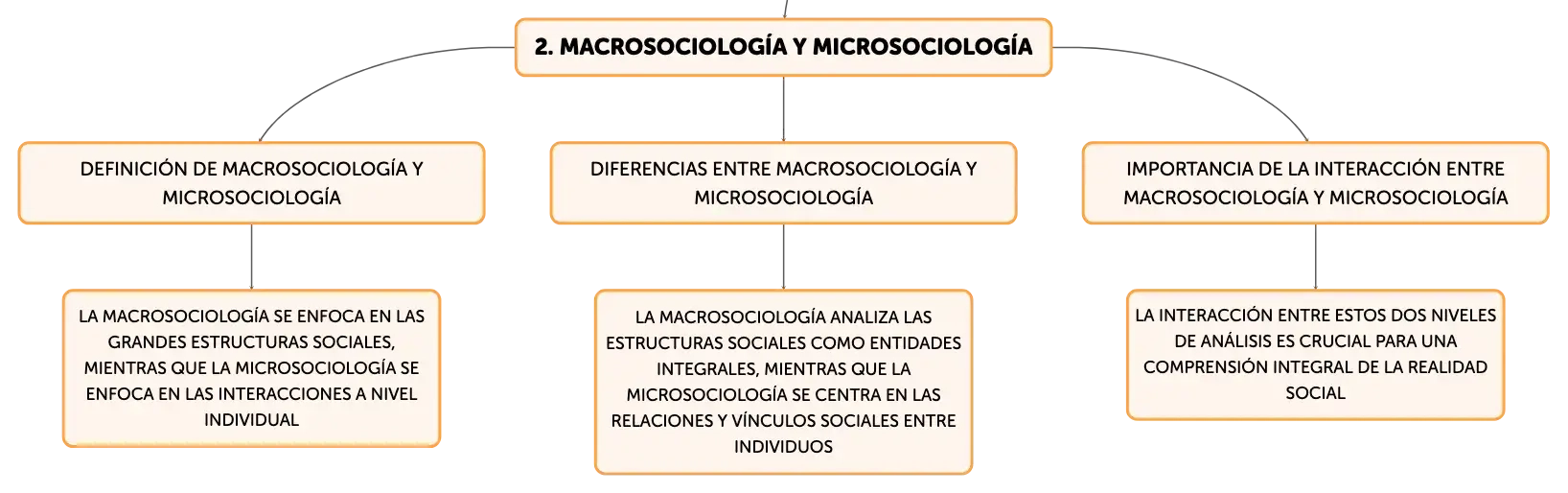 2. MACROSOCIOLOGÍA Y MICROSOCIOLOGÍA

DEFINICIÓN DE MACROSOCIOLOGÍA Y MICROSOCIOLOGÍA

LA MACROSOCIOLOGÍA SE ENFOCA EN LAS GRANDES ESTRUCTURAS SOCIALES, MIENTRAS QUE LA MICROSOCIOLOGÍA SE ENFOCA EN LAS INTERACCIONES A NIVEL INDIVIDUAL

DIFERENCIAS ENTRE MACROSOCIOLOGÍA Y MICROSOCIOLOGÍA

LA MACROSOCIOLOGÍA ANALIZA LAS ESTRUCTURAS SOCIALES COMO ENTIDADES INTEGRALES, MIENTRAS QUE LA MICROSOCIOLOGÍA SE CENTRA EN LAS RELACIONES Y VÍNCULOS SOCIALES ENTRE INDIVIDUOS

IMPORTANCIA DE LA INTERACCIÓN ENTRE MACROSOCIOLOGÍA Y MICROSOCIOLOGÍA

LA INTERACCIÓN ENTRE ESTOS DOS NIVELES DE ANÁLISIS ES CRUCIAL PARA UNA COMPRENSIÓN INTEGRAL DE LA REALIDAD SOCIAL